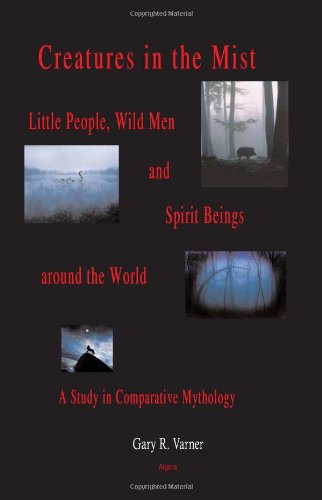 Copyrighted Material

Creatures in the Mist

Little People, Wild Men

and

Spirit Beings

around the World

A Study in Comparative Mythology

Gary R. Varner

Algora

Copyrighted Material